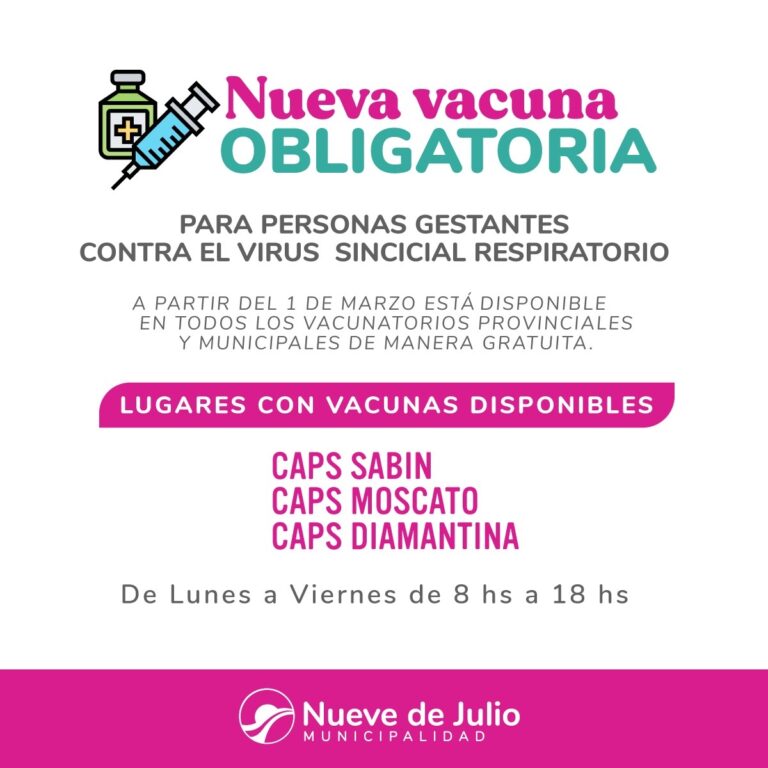 Nueva vacuna
OBLIGATORIA

PARA PERSONAS GESTANTES
CONTRA EL VIRUS SINCICIAL RESPIRATORIO

A PARTIR DEL 1 DE MARZO ESTÁ DISPONIBLE EN TODOS LOS VACUNATORIOS PROVINCIALES Y MUNICIPALES DE MANERA GRATUITA.

LUGARES CON VACUNAS DISPONIBLES

CAPS SABIN
CAPS MOSCATO
CAPS DIAMANTINA

De Lunes a Viernes de 8 hs a 18 hs

Nueve de Julio
MUNICIPALIDAD